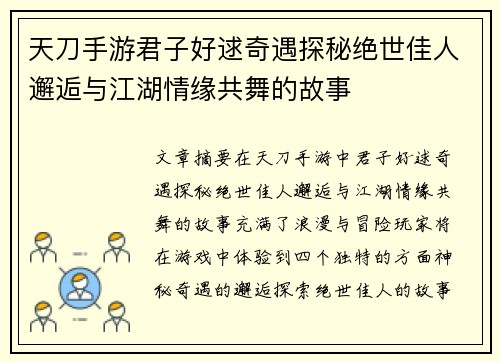 天刀手游君子好逑奇遇探秘绝世佳人邂逅与江湖情缘共舞的故事

文章摘要在天刀手游中君子好逑奇遇探秘绝世佳人邂逅与江湖情缘共舞的故事充满了浪漫与冒险玩家将在游戏中体验到四个独特的方面神秘奇遇的邂逅探索绝世佳人的故事